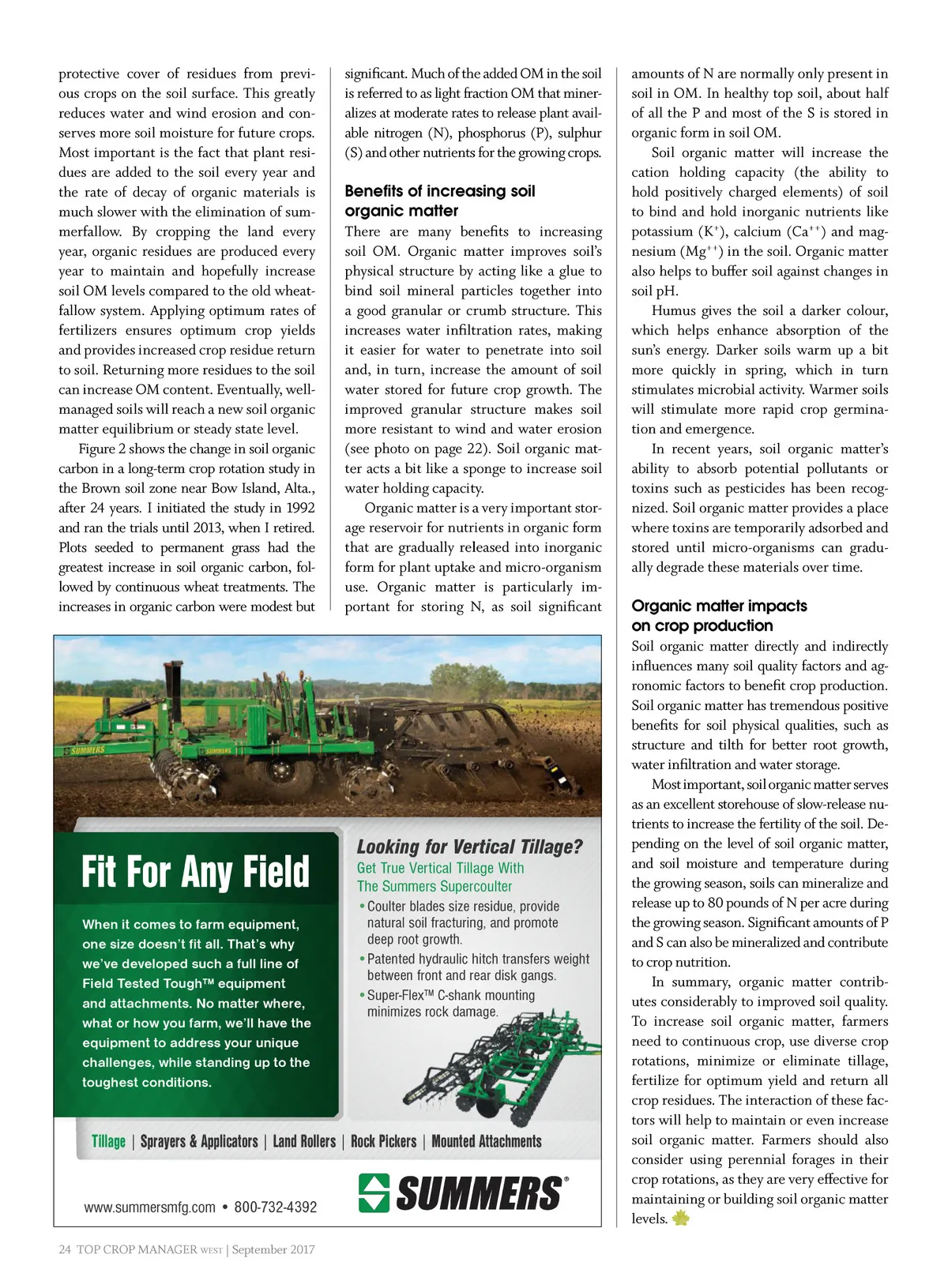 protective cover of residues from previous crops on the soil surface. This greatly reduces water and wind erosion and conserves more soil moisture for future crops. Most important is the fact that plant residues are added to the soil every year and the rate of decay of organic materials is much slower with the elimination of summerfallow. By cropping the land every year, organic residues are produced every year to maintain and hopefully increase soil OM levels compared to the old wheat-fallow system. Applying optimum rates of fertilizers ensures optimum crop yields and provides increased crop residue return to soil. Returning more residues to the soil can increase OM content. Eventually, well-managed soils will reach a new soil organic matter equilibrium or steady state level.

Figure 2 shows the change in soil organic carbon in a long-term crop rotation study in the Brown soil zone near Bow Island, Alta., after 24 years. I initiated the study in 1992 and ran the trials until 2013, when I retired. Plots seeded to permanent grass had the greatest increase in soil organic carbon, followed by continuous wheat treatments. The increases in organic carbon were modest but significant. Much of the added OM in the soil is referred to as light fraction OM that mineralizes at moderate rates to release plant available nitrogen (N), phosphorus (P), sulphur (S) and other nutrients for the growing crops.

Benefits of increasing soil organic matter

There are many benefits to increasing soil OM. Organic matter improves soil's physical structure by acting like a glue to bind soil mineral particles together into a good granular or crumb structure. This increases water infiltration rates, making it easier for water to penetrate into soil and, in turn, increase the amount of soil water stored for future crop growth. The improved granular structure makes soil more resistant to wind and water erosion (see photo on page 22). Soil organic matter acts a bit like a sponge to increase soil water holding capacity.

Organic matter is a very important storage reservoir for nutrients in organic form that are gradually released into inorganic form for plant uptake and micro-organism use. Organic matter is particularly important for storing N, as soil significant amounts of N are normally only present in soil in OM. In healthy top soil, about half of all the P and most of the S is stored in organic form in soil OM.

Soil organic matter will increase the cation holding capacity (the ability to hold positively charged elements) of soil to bind and hold inorganic nutrients like potassium ($K^+$), calcium ($Ca^{++}$) and magnesium ($Mg^{++}$) in the soil. Organic matter also helps to buffer soil against changes in soil pH.

Humus gives the soil a darker colour, which helps enhance absorption of the sun's energy. Darker soils warm up a bit more quickly in spring, which in turn stimulates microbial activity. Warmer soils will stimulate more rapid crop germination and emergence.

In recent years, soil organic matter's ability to absorb potential pollutants or toxins such as pesticides has been recognized. Soil organic matter provides a place where toxins are temporarily adsorbed and stored until micro-organisms can gradually degrade these materials over time.

Organic matter impacts on crop production

Soil organic matter directly and indirectly influences many soil quality factors and agronomic factors to benefit crop production. Soil organic matter has tremendous positive benefits for soil physical qualities, such as structure and tilth for better root growth, water infiltration and water storage.

Most important, soil organic matter serves as an excellent storehouse of slow-release nutrients to increase the fertility of the soil. Depending on the level of soil organic matter, and soil moisture and temperature during the growing season, soils can mineralize and release up to 80 pounds of N per acre during the growing season. Significant amounts of P and S can also be mineralized and contribute to crop nutrition.

In summary, organic matter contributes considerably to improved soil quality. To increase soil organic matter, farmers need to continuous crop, use diverse crop rotations, minimize or eliminate tillage, fertilize for optimum yield and return all crop residues. The interaction of these factors will help to maintain or even increase soil organic matter. Farmers should also consider using perennial forages in their crop rotations, as they are very effective for maintaining or building soil organic matter levels.

SUMMERS SUMMERS

Fit For Any Field

When it comes to farm equipment, one size doesn't fit all. That's why we've developed such a full line of Field Tested Tough™ equipment and attachments. No matter where, what or how you farm, we'll have the equipment to address your unique challenges, while standing up to the toughest conditions.

Looking for Vertical Tillage?
Get True Vertical Tillage With
The Summers Supercoulter
• Coulter blades size residue, provide natural soil fracturing, and promote deep root growth.
• Patented hydraulic hitch transfers weight between front and rear disk gangs.
• Super-Flex™ C-shank mounting minimizes rock damage.

Tillage | Sprayers & Applicators | Land Rollers | Rock Pickers | Mounted Attachments

www.summersmfg.com • 800-732-4392

SUMMERS®

24 TOP CROP MANAGER WEST | September 2017